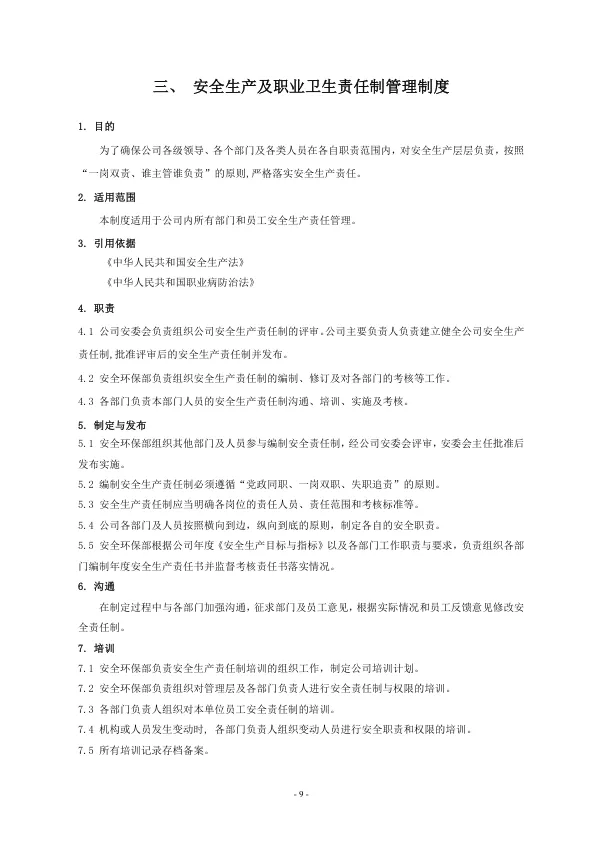 三、 安全生产及职业卫生责任制管理制度

1. 目的

为了确保公司各级领导、各个部门及各类人员在各自职责范围内，对安全生产层层负责，按照“一岗双责、谁主管谁负责”的原则，严格落实安全生产责任。

2. 适用范围

本制度适用于公司内所有部门和员工安全生产责任管理。

3. 引用依据

《中华人民共和国安全生产法》

《中华人民共和国职业病防治法》

4. 职责

4.1 公司安委会负责组织公司安全生产责任制的评审。公司主要负责人负责建立健全公司安全生产责任制，批准评审后的安全生产责任制并发布。

4.2 安全环保部负责组织安全生产责任制的编制、修订及对各部门的考核等工作。

4.3 各部门负责本部门人员的安全生产责任制沟通、培训、实施及考核。

5. 制定与发布

5.1 安全环保部组织其他部门及人员参与编制安全责任制，经公司安委会评审，安委会主任批准后发布实施。

5.2 编制安全生产责任制必须遵循“党政同职、一岗双职、失职追责”的原则。

5.3 安全生产责任制应当明确各岗位的责任人员、责任范围和考核标准等。

5.4 公司各部门及人员按照横向到边，纵向到底的原则，制定各自的安全职责。

5.5 安全环保部根据公司年度《安全生产目标与指标》以及各部门工作职责与要求，负责组织各部门编制年度安全生产责任书并监督考核责任书落实情况。

6. 沟通

在制定过程中与各部门加强沟通，征求部门及员工意见，根据实际情况和员工反馈意见修改安全责任制。

7. 培训

7.1 安全环保部负责安全生产责任制培训的组织工作，制定公司培训计划。

7.2 安全环保部负责组织对管理层及各部门负责人进行安全责任制与权限的培训。

7.3 各部门负责人组织对本单位员工安全责任制的培训。

7.4 机构或人员发生变动时，各部门负责人组织变动人员进行安全职责和权限的培训。

7.5 所有培训记录存档备案。

- 9 -